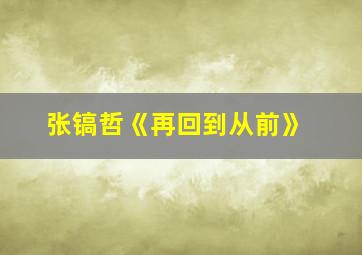 张镐哲《再回到从前》